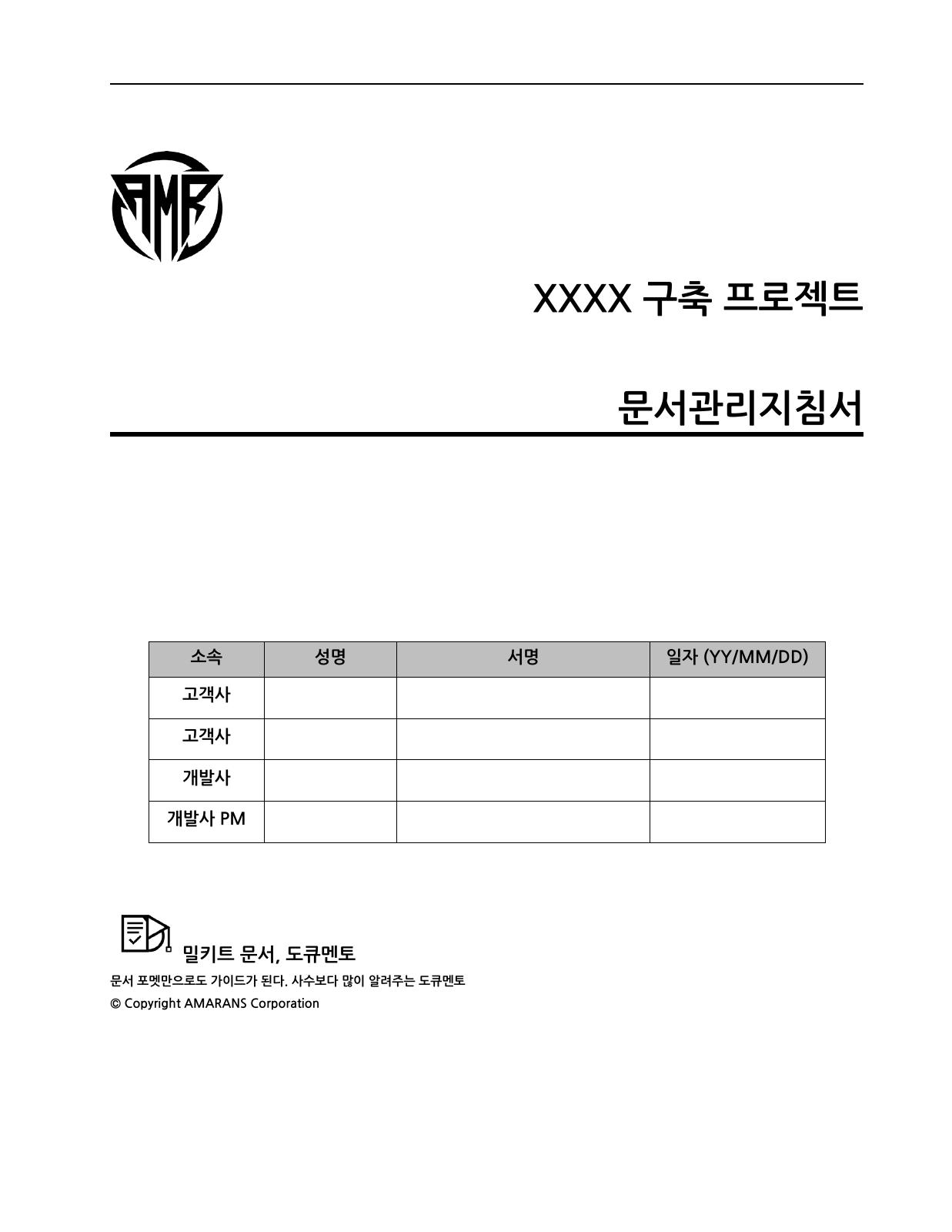 AMR

XXXX 구축 프로젝트

문서관리지침서

| 소속 | 성명 | 서명 | 일자 (YY/MM/DD) |
|---|---|---|---|
| 고객사 | | | |
| 고객사 | | | |
| 개발사 | | | |
| 개발사 PM | | | |

밀키트 문서, 도큐멘토

문서 포멧만으로도 가이드가 된다. 사수보다 많이 알려주는 도큐멘토

© Copyright AMARANS Corporation